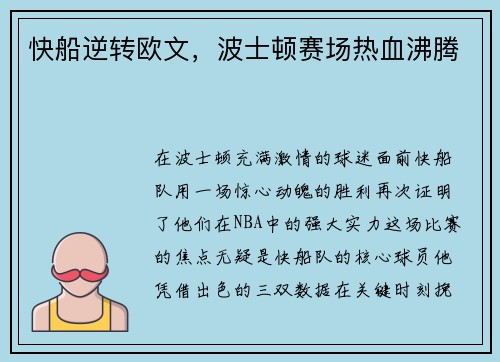 快船逆转欧文，波士顿赛场热血沸腾

在波士顿充满激情的球迷面前快船队用一场惊心动魄的胜利再次证明了他们在NBA中的强大实力这场比赛的焦点无疑是快船队的核心球员他凭借出色的三双数据在关键时刻挽